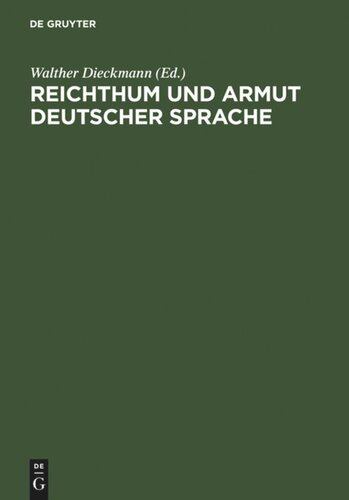 DE GRUYTER

Walther Dieckmann (Ed.)

REICHTHUM UND ARMUT DEUTSCHER SPRACHE

DE
G